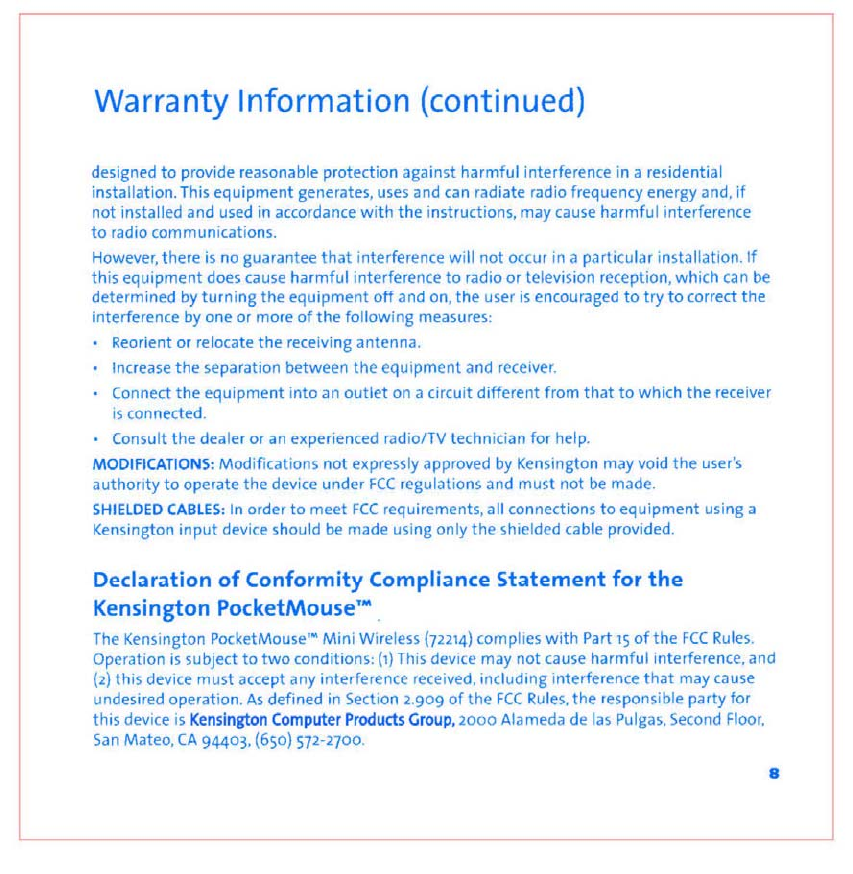 Warranty Information (continued)

designed to provide reasonable protection against harmful interference in a residential installation. This equipment generates, uses and can radiate radio frequency energy and, if not installed and used in accordance with the instructions, may cause harmful interference to radio communications.

However, there is no guarantee that interference will not occur in a particular installation. If this equipment does cause harmful interference to radio or television reception, which can be determined by turning the equipment off and on, the user is encouraged to try to correct the interference by one or more of the following measures:

• Reorient or relocate the receiving antenna.

• Increase the separation between the equipment and receiver.

• Connect the equipment into an outlet on a circuit different from that to which the receiver is connected.

• Consult the dealer or an experienced radio/TV technician for help.

MODIFICATIONS: Modifications not expressly approved by Kensington may void the user's authority to operate the device under FCC regulations and must not be made.

SHIELDED CABLES: In order to meet FCC requirements, all connections to equipment using a Kensington input device should be made using only the shielded cable provided.

Declaration of Conformity Compliance Statement for the Kensington PocketMouse™

The Kensington PocketMouse™ Mini Wireless (72214) complies with Part 15 of the FCC Rules. Operation is subject to two conditions: (1) This device may not cause harmful interference, and (2) this device must accept any interference received, including interference that may cause undesired operation. As defined in Section 2.909 of the FCC Rules, the responsible party for this device is Kensington Computer Products Group, 2000 Alameda de las Pulgas, Second Floor, San Mateo, CA 94403, (650) 572-2700.

8